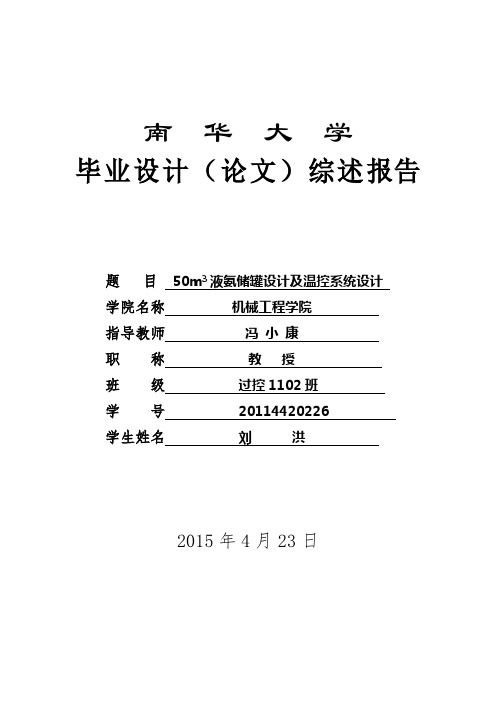 南 华 大 学

毕业设计（论文）综述报告

题　　目 $50m^3$ 液氨储罐设计及温控系统设计

学院名称 机械工程学院

指导教师 冯 小 康

职　　称 教　授

班　　级 过控 1102 班

学　　号 20114420226

学生姓名 刘　　洪

2015 年 4 月 23 日